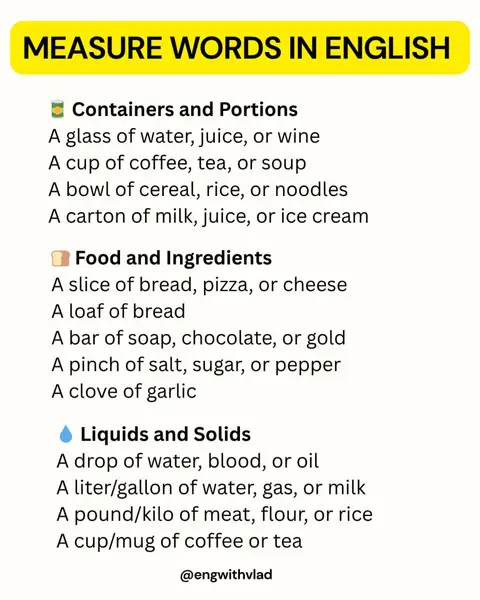 MEASURE WORDS IN ENGLISH

Containers and Portions
A glass of water, juice, or wine
A cup of coffee, tea, or soup
A bowl of cereal, rice, or noodles
A carton of milk, juice, or ice cream

Food and Ingredients
A slice of bread, pizza, or cheese
A loaf of bread
A bar of soap, chocolate, or gold
A pinch of salt, sugar, or pepper
A clove of garlic

Liquids and Solids
A drop of water, blood, or oil
A liter/gallon of water, gas, or milk
A pound/kilo of meat, flour, or rice
A cup/mug of coffee or tea

@engwithvlad